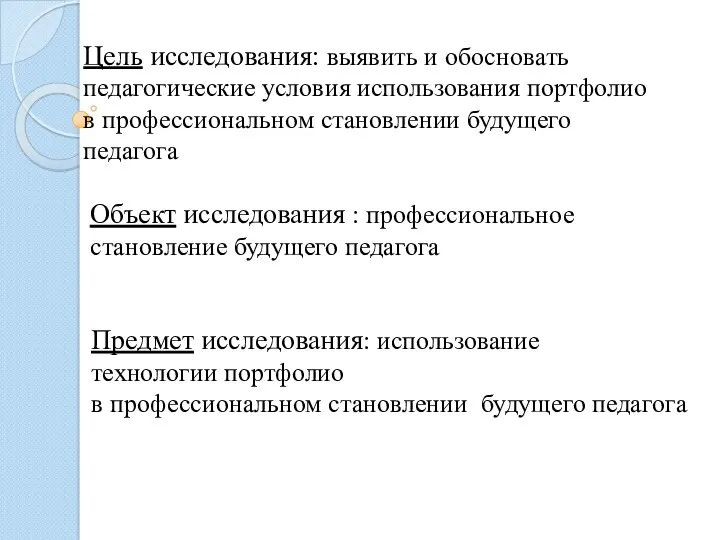 Цель исследования: выявить и обосновать педагогические условия использования портфолио в профессиональном становлении будущего педагога

Объект исследования : профессиональное становление будущего педагога

Предмет исследования: использование технологии портфолио в профессиональном становлении будущего педагога